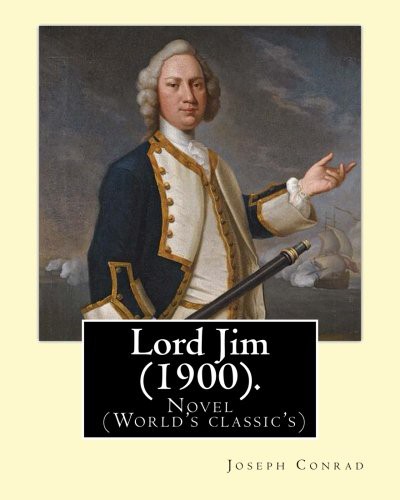 Lord Jim
(1900).

Novel
(World's classic's)

Joseph Conrad